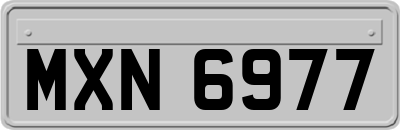 MXN 6977